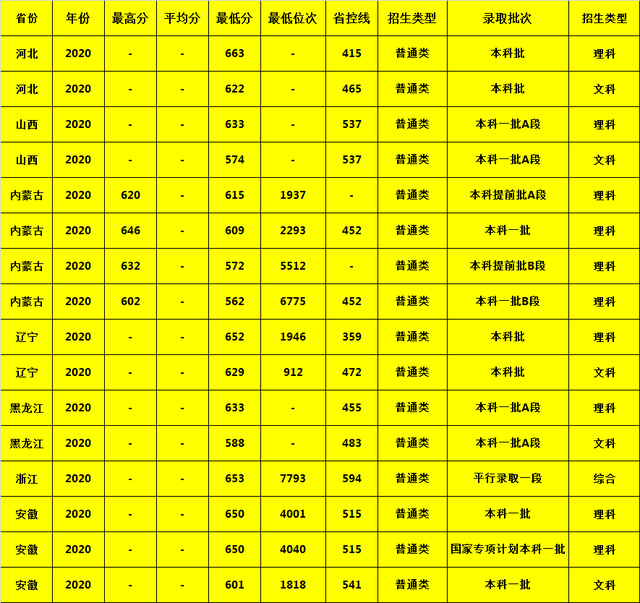 | 省份 | 年份 | 最高分 | 平均分 | 最低分 | 最低位次 | 省控线 | 招生类型 | 录取批次 | 招生类型 |
|---|---|---|---|---|---|---|---|---|---|
| 河北 | 2020 | - | - | 663 | - | 415 | 普通类 | 本科批 | 理科 |
| 河北 | 2020 | - | - | 622 | - | 465 | 普通类 | 本科批 | 文科 |
| 山西 | 2020 | - | - | 633 | - | 537 | 普通类 | 本科一批A段 | 理科 |
| 山西 | 2020 | - | - | 574 | - | 537 | 普通类 | 本科一批A段 | 文科 |
| 内蒙古 | 2020 | 620 | - | 615 | 1937 | - | 普通类 | 本科提前批A段 | 理科 |
| 内蒙古 | 2020 | 646 | - | 609 | 2293 | 452 | 普通类 | 本科一批 | 理科 |
| 内蒙古 | 2020 | 632 | - | 572 | 5512 | - | 普通类 | 本科提前批B段 | 理科 |
| 内蒙古 | 2020 | 602 | - | 562 | 6775 | 452 | 普通类 | 本科一批B段 | 理科 |
| 辽宁 | 2020 | - | - | 652 | 1946 | 359 | 普通类 | 本科批 | 理科 |
| 辽宁 | 2020 | - | - | 629 | 912 | 472 | 普通类 | 本科批 | 文科 |
| 黑龙江 | 2020 | - | - | 633 | - | 455 | 普通类 | 本科一批A段 | 理科 |
| 黑龙江 | 2020 | - | - | 588 | - | 483 | 普通类 | 本科一批A段 | 文科 |
| 浙江 | 2020 | - | - | 653 | 7793 | 594 | 普通类 | 平行录取一段 | 综合 |
| 安徽 | 2020 | - | - | 650 | 4001 | 515 | 普通类 | 本科一批 | 理科 |
| 安徽 | 2020 | - | - | 650 | 4040 | 515 | 普通类 | 国家专项计划本科一批 | 理科 |
| 安徽 | 2020 | - | - | 601 | 1818 | 541 | 普通类 | 本科一批 | 文科 |